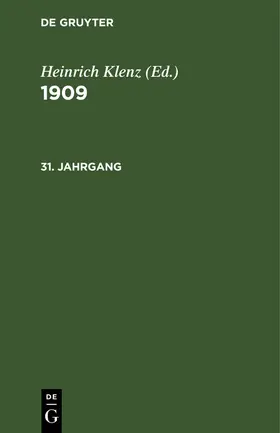 DE GRUYTER

Heinrich Klenz (Ed.)
1909

31. JAHRGANG

DE
G